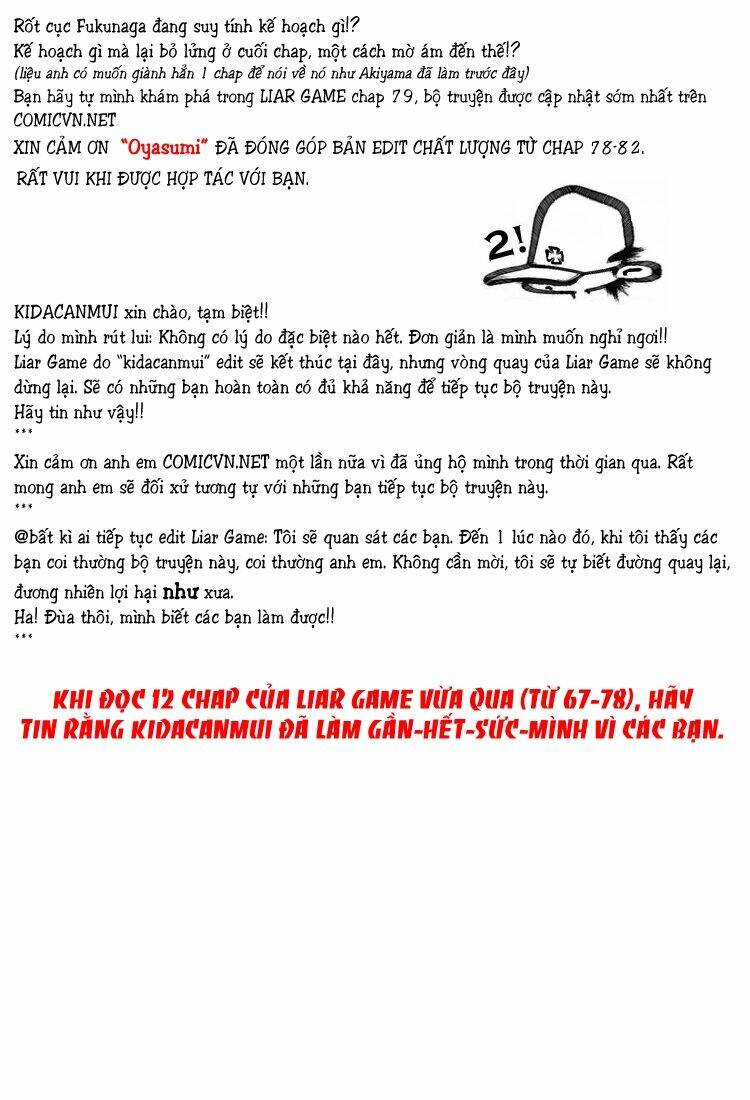 Rốt cục Fukunaga đang suy tính kế hoạch gì!?
Kế hoạch gì mà lại bỏ lửng ở cuối chap, một cách mờ ám đến thế!?
(liệu anh có muốn giành hẳn 1 chap để nói về nó như Akiyama đã làm trước đây)
Bạn hãy tự mình khám phá trong LIAR GAME chap 79, bộ truyện được cập nhật sớm nhất trên COMICVN.NET
XIN CẢM ƠN "Oyasumi" ĐÃ ĐÓNG GÓP BẢN EDIT CHẤT LƯỢNG TỪ CHAP 78-82.
RẤT VUI KHI ĐƯỢC HỢP TÁC VỚI BẠN.

2!

KIDACANMUI xin chào, tạm biệt!!
Lý do mình rút lui: Không có lý do đặc biệt nào hết. Đơn giản là mình muốn nghỉ ngơi!!
Liar Game do "kidacanmui" edit sẽ kết thúc tại đây, nhưng vòng quay của Liar Game sẽ không dừng lại. Sẽ có những bạn hoàn toàn có đủ khả năng để tiếp tục bộ truyện này.
Hãy tin như vậy!!
***
Xin cảm ơn anh em COMICVN.NET một lần nữa vì đã ủng hộ mình trong thời gian qua. Rất mong anh em sẽ đối xử tương tự với những bạn tiếp tục bộ truyện này.
***
@bất kì ai tiếp tục edit Liar Game: Tôi sẽ quan sát các bạn. Đến 1 lúc nào đó, khi tôi thấy các bạn coi thường bộ truyện này, coi thường anh em. Không cần mời, tôi sẽ tự biết đường quay lại, đương nhiên lợi hại như xưa.
Ha! Đùa thôi, mình biết các bạn làm được!!
***

KHI ĐỌC 12 CHAP CỦA LIAR GAME VỪA QUA (TỪ 67-78), HÃY TIN RẰNG KIDACANMUI ĐÃ LÀM GẦN-HẾT-SỨC-MÌNH VÌ CÁC BẠN.